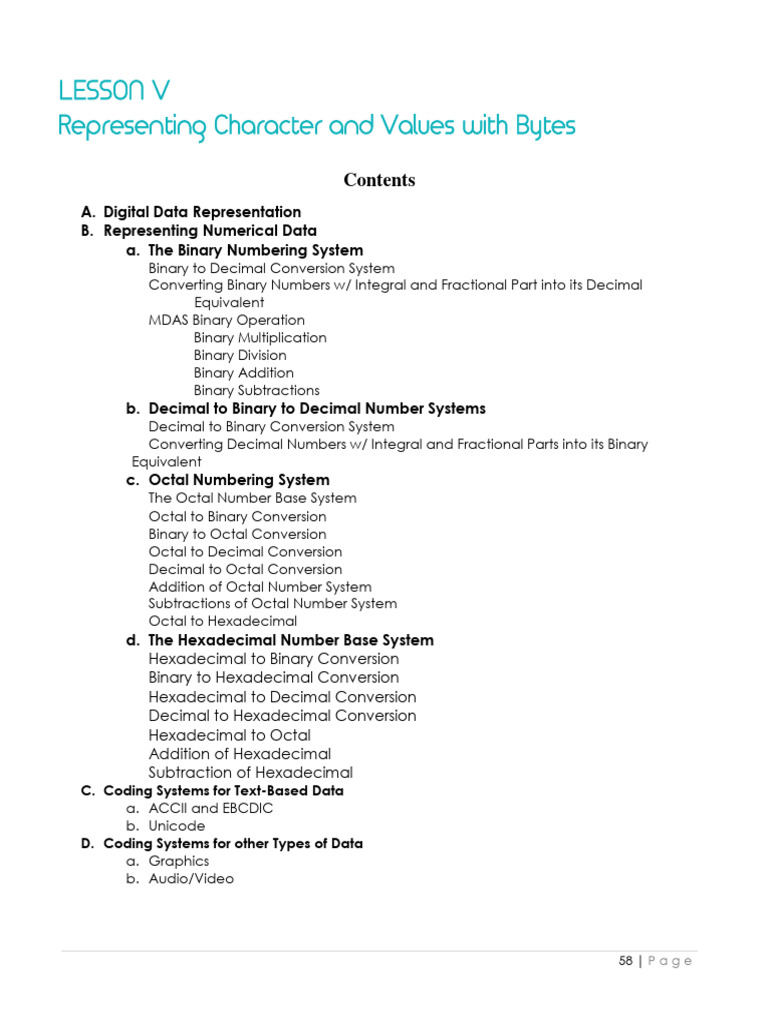 LESSON V
Representing Character and Values with Bytes

Contents

A. Digital Data Representation
B. Representing Numerical Data
a. The Binary Numbering System
Binary to Decimal Conversion System
Converting Binary Numbers w/ Integral and Fractional Part into its Decimal Equivalent
MDAS Binary Operation
Binary Multiplication
Binary Division
Binary Addition
Binary Subtractions
b. Decimal to Binary to Decimal Number Systems
Decimal to Binary Conversion System
Converting Decimal Numbers w/ Integral and Fractional Parts into its Binary Equivalent
c. Octal Numbering System
The Octal Number Base System
Octal to Binary Conversion
Binary to Octal Conversion
Octal to Decimal Conversion
Decimal to Octal Conversion
Addition of Octal Number System
Subtractions of Octal Number System
Octal to Hexadecimal
d. The Hexadecimal Number Base System
Hexadecimal to Binary Conversion
Binary to Hexadecimal Conversion
Hexadecimal to Decimal Conversion
Decimal to Hexadecimal Conversion
Hexadecimal to Octal
Addition of Hexadecimal
Subtraction of Hexadecimal
C. Coding Systems for Text-Based Data
a. ACCII and EBCDIC
b. Unicode
D. Coding Systems for other Types of Data
a. Graphics
b. Audio/Video

58 | Page